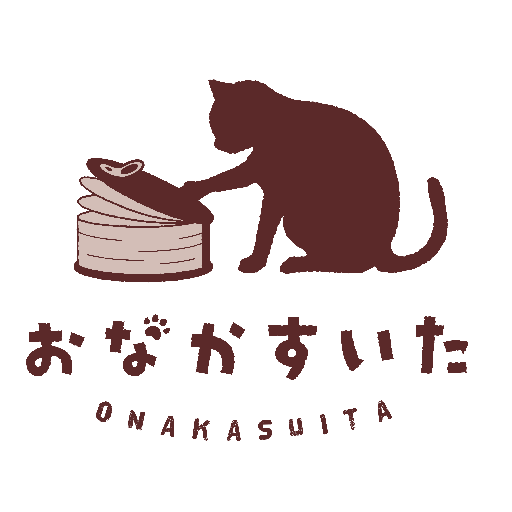 おなかすいた
ONAKASUITA